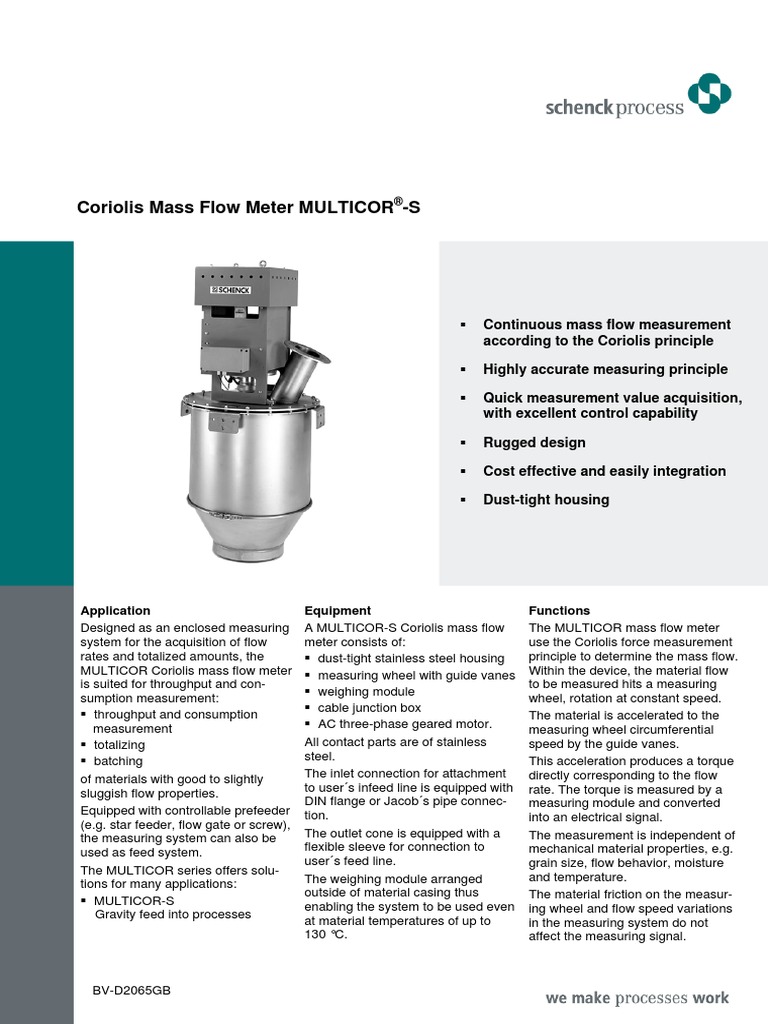 schenck process

Coriolis Mass Flow Meter MULTICOR®-S

SCHENCK

▪ Continuous mass flow measurement according to the Coriolis principle

▪ Highly accurate measuring principle

▪ Quick measurement value acquisition, with excellent control capability

▪ Rugged design

▪ Cost effective and easily integration

▪ Dust-tight housing

Application

Designed as an enclosed measuring system for the acquisition of flow rates and totalized amounts, the MULTICOR Coriolis mass flow meter is suited for throughput and consumption measurement:

▪ throughput and consumption measurement

▪ totalizing

▪ batching

of materials with good to slightly sluggish flow properties.

Equipped with controllable prefeeder (e.g. star feeder, flow gate or screw), the measuring system can also be used as feed system.

The MULTICOR series offers solutions for many applications:

▪ MULTICOR-S Gravity feed into processes

Equipment

A MULTICOR-S Coriolis mass flow meter consists of:

▪ dust-tight stainless steel housing

▪ measuring wheel with guide vanes

▪ weighing module

▪ cable junction box

▪ AC three-phase geared motor.

All contact parts are of stainless steel.

The inlet connection for attachment to user´s infeed line is equipped with DIN flange or Jacob´s pipe connection.

The outlet cone is equipped with a flexible sleeve for connection to user´s feed line.

The weighing module arranged outside of material casing thus enabling the system to be used even at material temperatures of up to 130 °C.

Functions

The MULTICOR mass flow meter use the Coriolis force measurement principle to determine the mass flow. Within the device, the material flow to be measured hits a measuring wheel, rotation at constant speed.

The material is accelerated to the measuring wheel circumferential speed by the guide vanes.

This acceleration produces a torque directly corresponding to the flow rate. The torque is measured by a measuring module and converted into an electrical signal.

The measurement is independent of mechanical material properties, e.g. grain size, flow behavior, moisture and temperature.

The material friction on the measuring wheel and flow speed variations in the measuring system do not affect the measuring signal.

BV-D2065GB

we make processes work